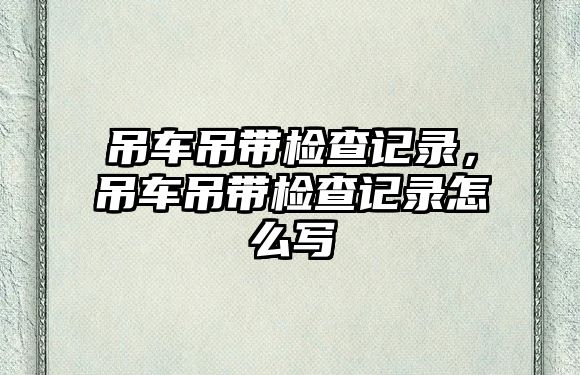 吊车吊带检查记录，吊车吊带检查记录怎么写